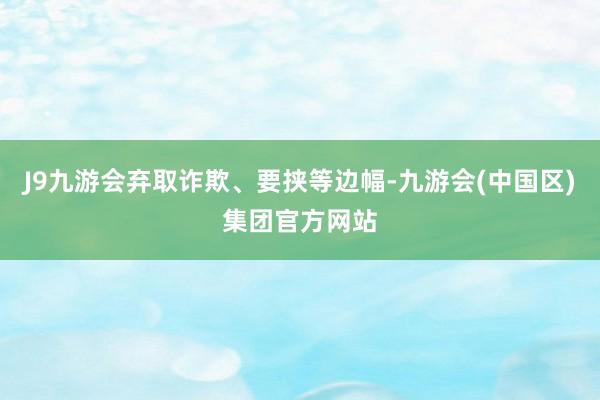 J9九游会弃取诈欺、要挟等边幅-九游会(中国区)集团官方网站